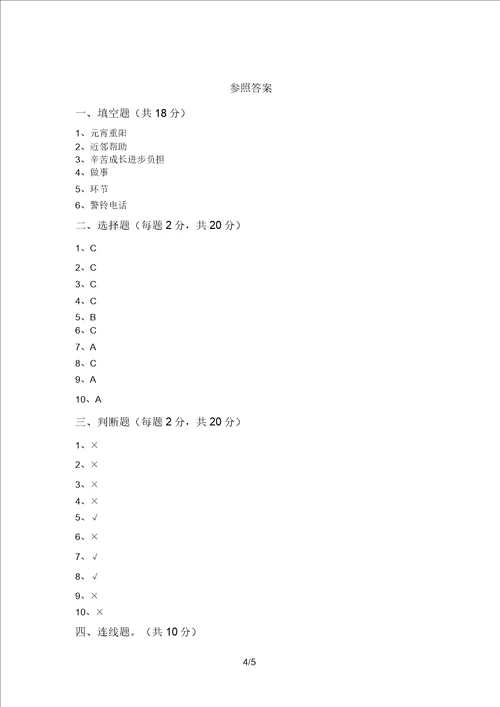 参照答案

一、填空题（共 18 分）

1、元宵重阳
2、近邻帮助
3、辛苦成长进步负担
4、做事
5、环节
6、警铃电话

二、选择题（每题 2 分，共 20 分）

1、C
2、C
3、C
4、C
5、B
6、C
7、A
8、C
9、A
10、A

三、判断题（每题 2 分，共 20 分）

1、×
2、×
3、×
4、×
5、√
6、×
7、√
8、√
9、×
10、×

四、连线题。（共 10 分）

4/5